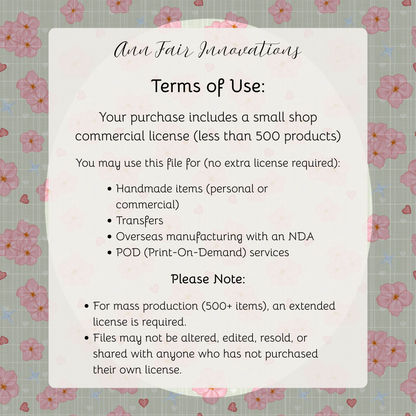 Ann Fair Innovations

Terms of Use:

Your purchase includes a small shop commercial license (less than 500 products)

You may use this file for (no extra license required):

• Handmade items (personal or commercial)
• Transfers
• Overseas manufacturing with an NDA
• POD (Print-On-Demand) services

Please Note:

• For mass production (500+ items), an extended license is required.
• Files may not be altered, edited, resold, or shared with anyone who has not purchased their own license.